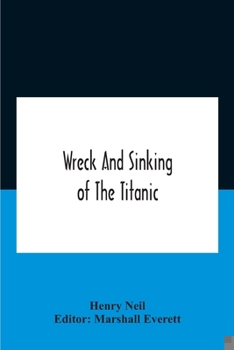 Wreck And Sinking of The Titanic

Henry Neil
Editor: Marshall Everett